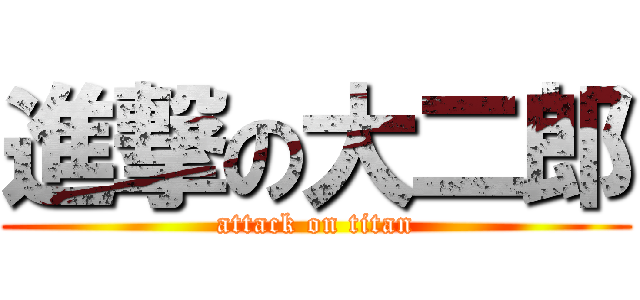 進撃の大二郎
attack on titan